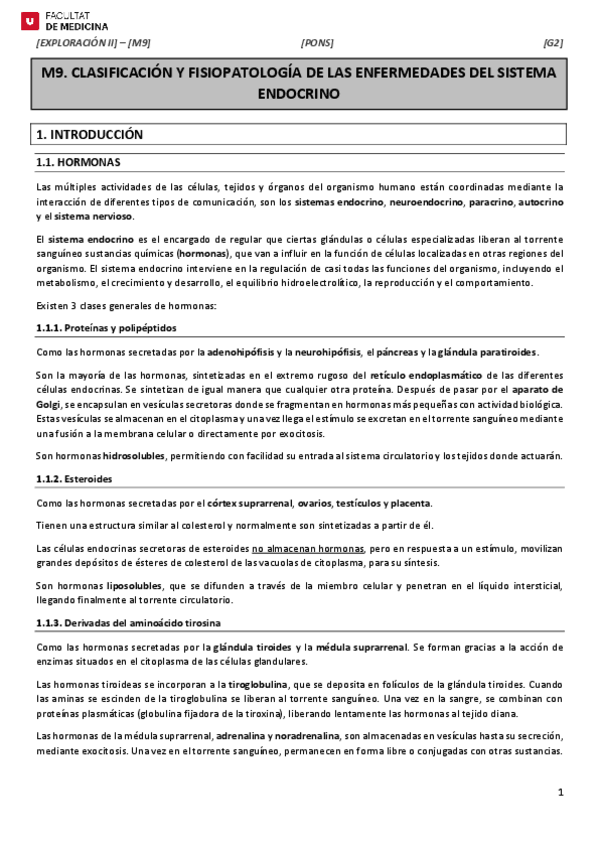 FACULTAT
DE MEDICINA

[EXPLORACIÓN II] – [M9] [PONS] [G2]

M9. CLASIFICACIÓN Y FISIOPATOLOGÍA DE LAS ENFERMEDADES DEL SISTEMA ENDOCRINO

1. INTRODUCCIÓN

1.1. HORMONAS

Las múltiples actividades de las células, tejidos y órganos del organismo humano están coordinadas mediante la interacción de diferentes tipos de comunicación, son los sistemas endocrino, neuroendocrino, paracrino, autocrino y el sistema nervioso.

El sistema endocrino es el encargado de regular que ciertas glándulas o células especializadas liberan al torrente sanguíneo sustancias químicas (hormonas), que van a influir en la función de células localizadas en otras regiones del organismo. El sistema endocrino interviene en la regulación de casi todas las funciones del organismo, incluyendo el metabolismo, el crecimiento y desarrollo, el equilibrio hidroelectrolítico, la reproducción y el comportamiento.

Existen 3 clases generales de hormonas:

1.1.1. Proteínas y polipéptidos

Como las hormonas secretadas por la adenohipófisis y la neurohipófisis, el páncreas y la glándula paratiroides.

Son la mayoría de las hormonas, sintetizadas en el extremo rugoso del retículo endoplasmático de las diferentes células endocrinas. Se sintetizan de igual manera que cualquier otra proteína. Después de pasar por el aparato de Golgi, se encapsulan en vesículas secretoras donde se fragmentan en hormonas más pequeñas con actividad biológica. Estas vesículas se almacenan en el citoplasma y una vez llega el estímulo se excretan en el torrente sanguíneo mediante una fusión a la membrana celular o directamente por exocitosis.

Son hormonas hidrosolubles, permitiendo con facilidad su entrada al sistema circulatorio y los tejidos donde actuarán.

1.1.2. Esteroides

Como las hormonas secretadas por el córtex suprarrenal, ovarios, testículos y placenta.

Tienen una estructura similar al colesterol y normalmente son sintetizadas a partir de él.

Las células endocrinas secretoras de esteroides no almacenan hormonas, pero en respuesta a un estímulo, movilizan grandes depósitos de ésteres de colesterol de las vacuolas de citoplasma, para su síntesis.

Son hormonas liposolubles, que se difunden a través de la miembro celular y penetran en el líquido intersticial, llegando finalmente al torrente circulatorio.

1.1.3. Derivadas del aminoácido tirosina

Como las hormonas secretadas por la glándula tiroides y la médula suprarrenal. Se forman gracias a la acción de enzimas situados en el citoplasma de las células glandulares.

Las hormonas tiroideas se incorporan a la tiroglobulina, que se deposita en folículos de la glándula tiroides. Cuando las aminas se escinden de la tiroglobulina se liberan al torrente sanguíneo. Una vez en la sangre, se combinan con proteínas plasmáticas (globulina fijadora de la tiroxina), liberando lentamente las hormonas al tejido diana.

Las hormonas de la médula suprarrenal, adrenalina y noradrenalina, son almacenadas en vesículas hasta su secreción, mediante exocitosis. Una vez en el torrente sanguíneo, permanecen en forma libre o conjugadas con otras sustancias.

1